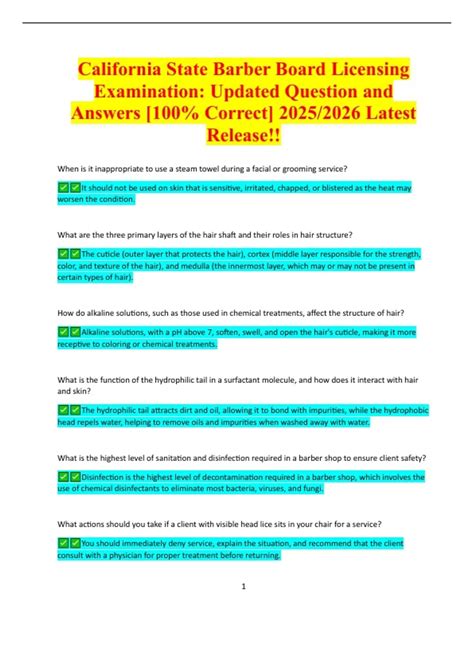 California State Barber Board Licensing Examination: Updated Question and Answers [100% Correct] 2025/2026 Latest Release!!

When is it inappropriate to use a steam towel during a facial or grooming service?

✅✅It should not be used on skin that is sensitive, irritated, chapped, or blistered as the heat may worsen the condition.

What are the three primary layers of the hair shaft and their roles in hair structure?

✅✅The cuticle (outer layer that protects the hair), cortex (middle layer responsible for the strength, color, and texture of the hair), and medulla (the innermost layer, which may or may not be present in certain types of hair).

How do alkaline solutions, such as those used in chemical treatments, affect the structure of hair?

✅✅Alkaline solutions, with a pH above 7, soften, swell, and open the hair's cuticle, making it more receptive to coloring or chemical treatments.

What is the function of the hydrophilic tail in a surfactant molecule, and how does it interact with hair and skin?

✅✅The hydrophilic tail attracts dirt and oil, allowing it to bond with impurities, while the hydrophobic head repels water, helping to remove oils and impurities when washed away with water.

What is the highest level of sanitation and disinfection required in a barber shop to ensure client safety?

✅✅Disinfection is the highest level of decontamination required in a barber shop, which involves the use of chemical disinfectants to eliminate most bacteria, viruses, and fungi.

What actions should you take if a client with visible head lice sits in your chair for a service?

✅✅You should immediately deny service, explain the situation, and recommend that the client consult with a physician for proper treatment before returning.

1